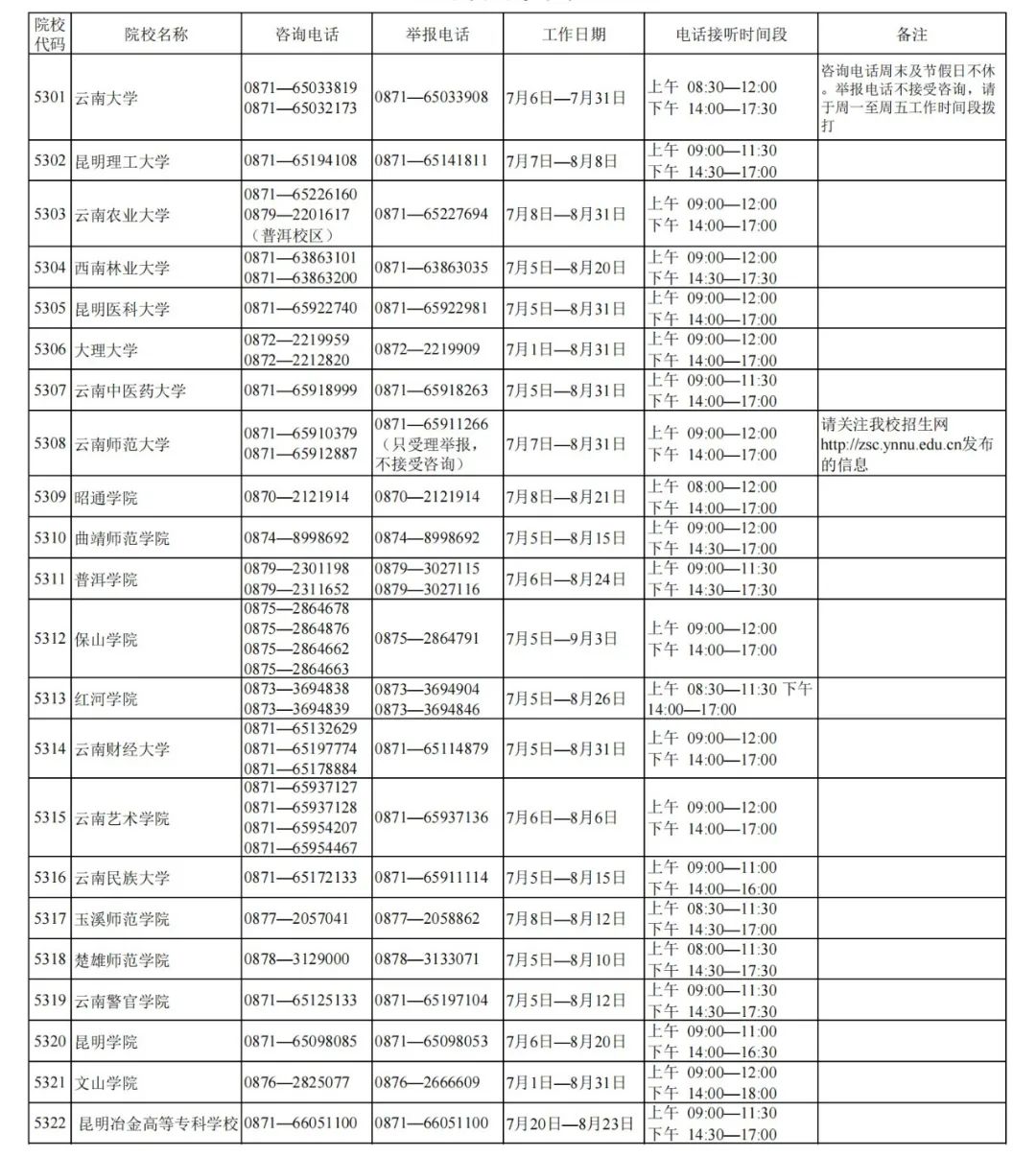 | 院校代码 | 院校名称 | 咨询电话 | 举报电话 | 工作日期 | 电话接听时间段 | 备注 |
|---|---|---|---|---|---|---|
| 5301 | 云南大学 | 0871—65033819 0871—65032173 | 0871—65033908 | 7月6日—7月31日 | 上午 08:30—12:00 下午 14:00—17:30 | 咨询电话周末及节假日不休。举报电话不接受咨询，请于周一至周五工作时间段拨打 |
| 5302 | 昆明理工大学 | 0871—65194108 | 0871—65141811 | 7月7日—8月8日 | 上午 09:00—11:30 下午 14:30—17:00 | |
| 5303 | 云南农业大学 | 0871—65226160 0879—2201617（普洱校区） | 0871—65227694 | 7月8日—8月31日 | 上午 09:00—12:00 下午 14:00—17:00 | |
| 5304 | 西南林业大学 | 0871—63863101 0871—63863200 | 0871—63863035 | 7月5日—8月20日 | 上午 09:00—12:00 下午 14:30—17:30 | |
| 5305 | 昆明医科大学 | 0871—65922740 | 0871—65922981 | 7月5日—8月31日 | 上午 09:00—12:00 下午 14:00—17:00 | |
| 5306 | 大理大学 | 0872—2219959 0872—2212820 | 0872—2219909 | 7月1日—8月31日 | 上午 09:00—12:00 下午 14:00—17:00 | |
| 5307 | 云南中医药大学 | 0871—65918999 | 0871—65918263 | 7月5日—8月31日 | 上午 09:00—11:30 下午 14:00—17:00 | |
| 5308 | 云南师范大学 | 0871—65910379 0871—65912887 | 0871—65911266（只受理举报，不接受咨询） | 7月7日—8月31日 | 上午 09:00—12:00 下午 14:00—17:00 | 请关注我校招生网 http://zsc.ynnu.edu.cn发布的信息 |
| 5309 | 昭通学院 | 0870—2121914 | 0870—2121914 | 7月8日—8月21日 | 上午 08:00—12:00 下午 14:00—17:00 | |
| 5310 | 曲靖师范学院 | 0874—8998692 | 0874—8998692 | 7月5日—8月15日 | 上午 09:00—12:00 下午 14:30—17:00 | |
| 5311 | 普洱学院 | 0879—2301198 0879—2311652 | 0879—3027115 0879—3027116 | 7月6日—8月24日 | 上午 09:00—11:30 下午 14:30—17:30 | |
| 5312 | 保山学院 | 0875—2864678 0875—2864876 0875—2864662 0875—2864663 | 0875—2864791 | 7月5日—9月3日 | 上午 09:00—12:00 下午 14:00—17:00 | |
| 5313 | 红河学院 | 0873—3694838 0873—3694839 | 0873—3694904 0873—3694846 | 7月5日—8月26日 | 上午 08:30—11:30 下午 14:00—17:00 | |
| 5314 | 云南财经大学 | 0871—65132629 0871—65197774 0871—65178884 | 0871—65114879 | 7月5日—8月31日 | 上午 09:00—12:00 下午 14:00—17:00 | |
| 5315 | 云南艺术学院 | 0871—65937127 0871—65937128 0871—65954207 0871—65954467 | 0871—65937136 | 7月6日—8月6日 | 上午 09:00—12:00 下午 14:00—17:00 | |
| 5316 | 云南民族大学 | 0871—65172133 | 0871—65911114 | 7月5日—8月15日 | 上午 09:00—11:00 下午 14:00—16:00 | |
| 5317 | 玉溪师范学院 | 0877—2057041 | 0877—2058862 | 7月8日—8月12日 | 上午 08:30—11:30 下午 14:30—17:00 | |
| 5318 | 楚雄师范学院 | 0878—3129000 | 0878—3133071 | 7月5日—8月10日 | 上午 08:00—11:30 下午 14:30—17:30 | |
| 5319 | 云南警官学院 | 0871—65125133 | 0871—65197104 | 7月5日—8月12日 | 上午 09:00—11:30 下午 14:30—17:30 | |
| 5320 | 昆明学院 | 0871—65098085 | 0871—65098053 | 7月6日—8月20日 | 上午 09:00—11:00 下午 14:00—16:30 | |
| 5321 | 文山学院 | 0876—2825077 | 0876—2666609 | 7月1日—8月31日 | 上午 09:00—12:00 下午 14:00—18:00 | |
| 5322 | 昆明冶金高等专科学校 | 0871—66051100 | 0871—66051100 | 7月20日—8月23日 | 上午 09:00—11:30 下午 14:30—17:00 | |